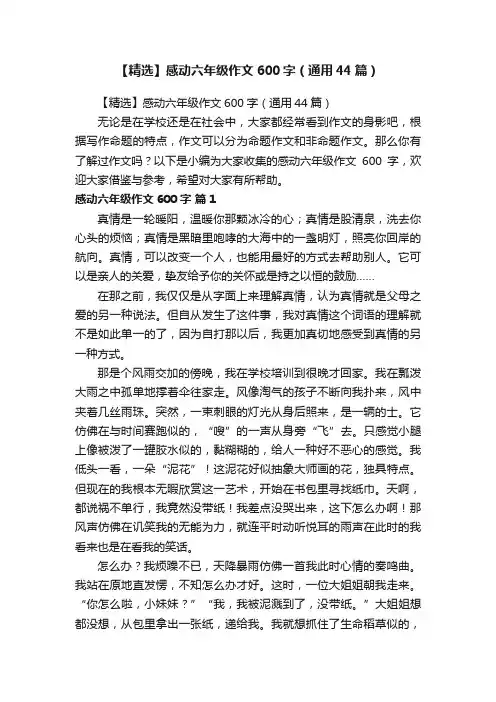 【精选】感动六年级作文 600 字（通用 44 篇）

【精选】感动六年级作文 600 字（通用 44 篇）

无论是在学校还是在社会中，大家都经常看到作文的身影吧，根据写作命题的特点，作文可以分为命题作文和非命题作文。那么你有了解过作文吗？以下是小编为大家收集的感动六年级作文 600 字，欢迎大家借鉴与参考，希望对大家有所帮助。

感动六年级作文 600 字 篇 1

真情是一轮暖阳，温暖你那颗冰冷的心；真情是股清泉，洗去你心头的烦恼；真情是黑暗里咆哮的大海中的一盏明灯，照亮你回岸的航向。真情，可以改变一个人，也能用最好的方式去帮助别人。它可以是亲人的关爱，挚友给予你的关怀或是持之以恒的鼓励……

在那之前，我仅仅是从字面上来理解真情，认为真情就是父母之爱的另一种说法。但自从发生了这件事，我对真情这个词语的理解就不是如此单一的了，因为自打那以后，我更加真切地感受到真情的另一种方式。

那是个风雨交加的傍晚，我在学校培训到很晚才回家。我在瓢泼大雨之中孤单地撑着伞往家走。风像淘气的孩子不断向我扑来，风中夹着几丝雨珠。突然，一束刺眼的灯光从身后照来，是一辆的士。它仿佛在与时间赛跑似的，“嗖”的一声从身旁“飞”去。只感觉小腿上像被泼了一罐胶水似的，黏糊糊的，给人一种好不恶心的感觉。我低头一看，一朵“泥花”！这泥花好似抽象大师画的花，独具特点。但现在的我根本无暇欣赏这一艺术，开始在书包里寻找纸巾。天啊，都说祸不单行，我竟然没带纸！我差点没哭出来，这下怎么办啊！那风声仿佛在讥笑我的无能为力，就连平时动听悦耳的雨声在此时的我看来也是在看我的笑话。

怎么办？我烦躁不已，天降暴雨仿佛一首我此时心情的奏鸣曲。我站在原地直发愣，不知怎么办才好。这时，一位大姐姐朝我走来。“你怎么啦，小妹妹？”“我，我被泥溅到了，没带纸。”大姐姐想都没想，从包里拿出一张纸，递给我。我就想抓住了生命稻草似的，